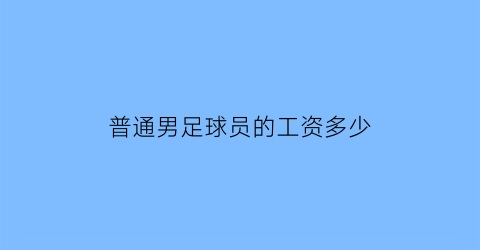 普通男足球员的工资多少